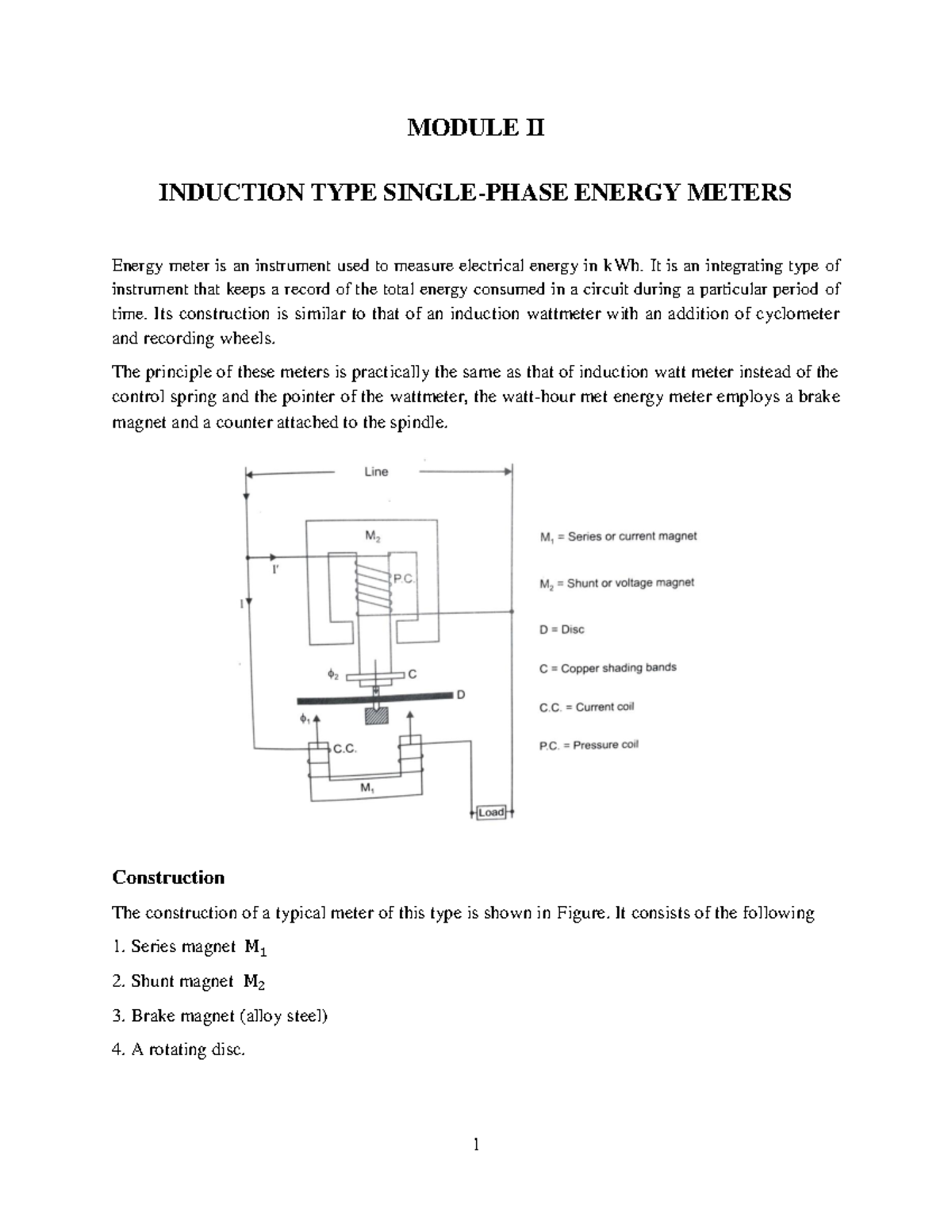 MODULE II

INDUCTION TYPE SINGLE-PHASE ENERGY METERS

Energy meter is an instrument used to measure electrical energy in kWh. It is an integrating type of instrument that keeps a record of the total energy consumed in a circuit during a particular period of time. Its construction is similar to that of an induction wattmeter with an addition of cyclometer and recording wheels.

The principle of these meters is practically the same as that of induction watt meter instead of the control spring and the pointer of the wattmeter, the watt-hour met energy meter employs a brake magnet and a counter attached to the spindle.

Line

$M_2$

I'

P.C.

I

$\phi_2$

C

D

$\phi_1$

C.C.

$M_1$

Load

$M_1$ = Series or current magnet

$M_2$ = Shunt or voltage magnet

D = Disc

C = Copper shading bands

C.C. = Current coil

P.C. = Pressure coil

Construction

The construction of a typical meter of this type is shown in Figure. It consists of the following

1. Series magnet $M_1$

2. Shunt magnet $M_2$

3. Brake magnet (alloy steel)

4. A rotating disc.

1